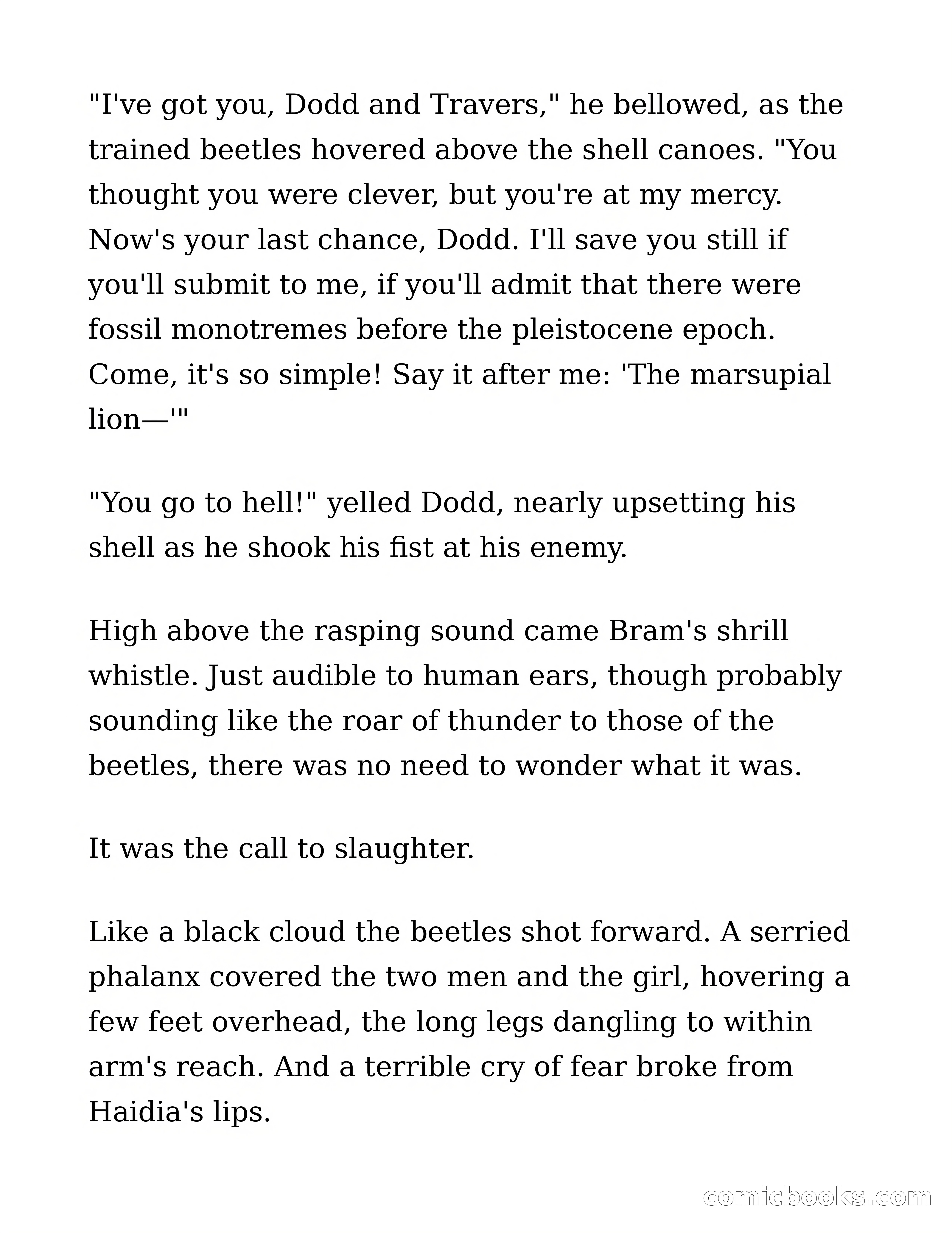 "I've got you, Dodd and Travers," he bellowed, as the trained beetles hovered above the shell canoes. "You thought you were clever, but you're at my mercy. Now's your last chance, Dodd. I'll save you still if you'll submit to me, if you'll admit that there were fossil monotremes before the pleistocene epoch. Come, it's so simple! Say it after me: 'The marsupial lion—'"

"You go to hell!" yelled Dodd, nearly upsetting his shell as he shook his fist at his enemy.

High above the rasping sound came Bram's shrill whistle. Just audible to human ears, though probably sounding like the roar of thunder to those of the beetles, there was no need to wonder what it was.

It was the call to slaughter.

Like a black cloud the beetles shot forward. A serried phalanx covered the two men and the girl, hovering a few feet overhead, the long legs dangling to within arm's reach. And a terrible cry of fear broke from Haidia's lips.

comicbooks.com